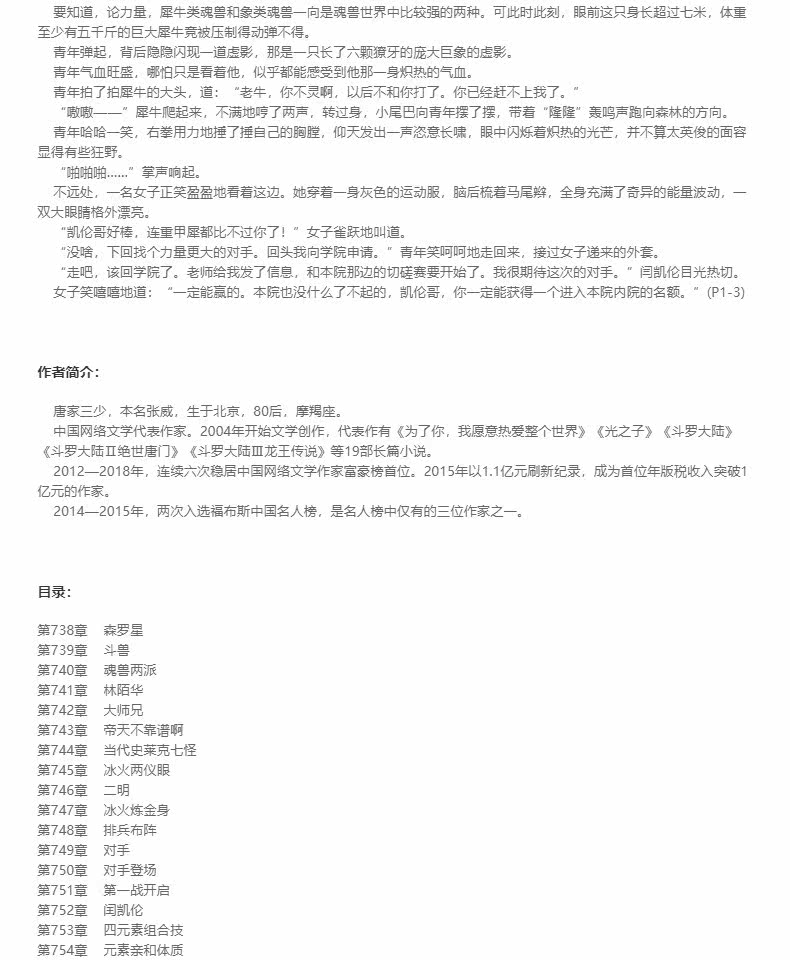 要知道，论力量，犀牛类魂兽和象类魂兽一向是魂兽世界中比较强的两种。可此时此刻，眼前这只身长超过七米，体重至少有五千斤的巨大犀牛竟被压制得动弹不得。

青年弹起，背后隐隐闪现一道虚影，那是一只长了六颗獠牙的庞大巨象的虚影。

青年气血旺盛，哪怕只是看着他，似乎都能感受到他那一身炽热的气血。

青年拍了拍犀牛的大头，道：“老牛，你不灵啊，以后不和你打了。你已经赶不上我了。”

“嗷嗷——”犀牛爬起来，不满地哼了两声，转过身，小尾巴向青年摆了摆，带着“隆隆”轰鸣声跑向森林的方向。

青年哈哈一笑，右拳用力地捶了捶自己的胸膛，仰天发出一声恣意长啸，眼中闪烁着炽热的光芒，并不算太英俊的面容显得有些狂野。

“啪啪啪……”掌声响起。

不远处，一名女子正笑盈盈地看着这边。她穿着一身灰色的运动服，脑后梳着马尾辫，全身充满了奇异的能量波动，一双大眼睛格外漂亮。

“凯伦哥好棒，连重甲犀都比不过你了！”女子雀跃地叫道。

“没啥，下回找个力量更大的对手。回头我向学院申请。”青年笑呵呵地走回来，接过女子递来的外套。

“走吧，该回学院了。老师给我发了信息，和本院那边的切磋赛要开始了。我很期待这次的对手。”闫凯伦目光热切。

女子笑嘻嘻地道：“一定能赢的。本院也没什么了不起的，凯伦哥，你一定能获得一个进入本院内院的名额。”(P1-3)

作者简介：

唐家三少，本名张威，生于北京，80后，摩羯座。

中国网络文学代表作家。2004年开始文学创作，代表作有《为了你，我愿意热爱整个世界》《光之子》《斗罗大陆》《斗罗大陆Ⅱ绝世唐门》《斗罗大陆Ⅲ龙王传说》等19部长篇小说。

2012—2018年，连续六次稳居中国网络文学作家富豪榜首位。2015年以1.1亿元刷新纪录，成为首位年版税收入突破1亿元的作家。

2014—2015年，两次入选福布斯中国名人榜，是名人榜中仅有的三位作家之一。

目录：

第738章 森罗星
第739章 斗兽
第740章 魂兽两派
第741章 林陌华
第742章 大师兄
第743章 帝天不靠谱啊
第744章 当代史莱克七怪
第745章 冰火两仪眼
第746章 二明
第747章 冰火炼金身
第748章 排兵布阵
第749章 对手
第750章 对手登场
第751章 第一战开启
第752章 闫凯伦
第753章 四元素组合技
第754章 元素亲和体质